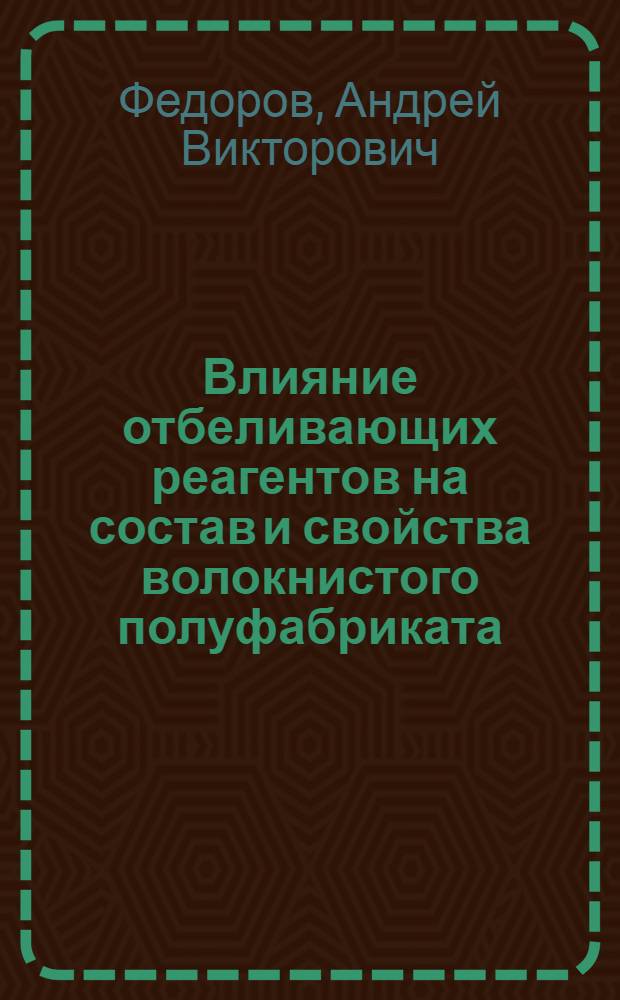 Федоров, Андрей Викторович

Влияние отбеливающих реагентов на состав и свойства волокнистого полуфабриката